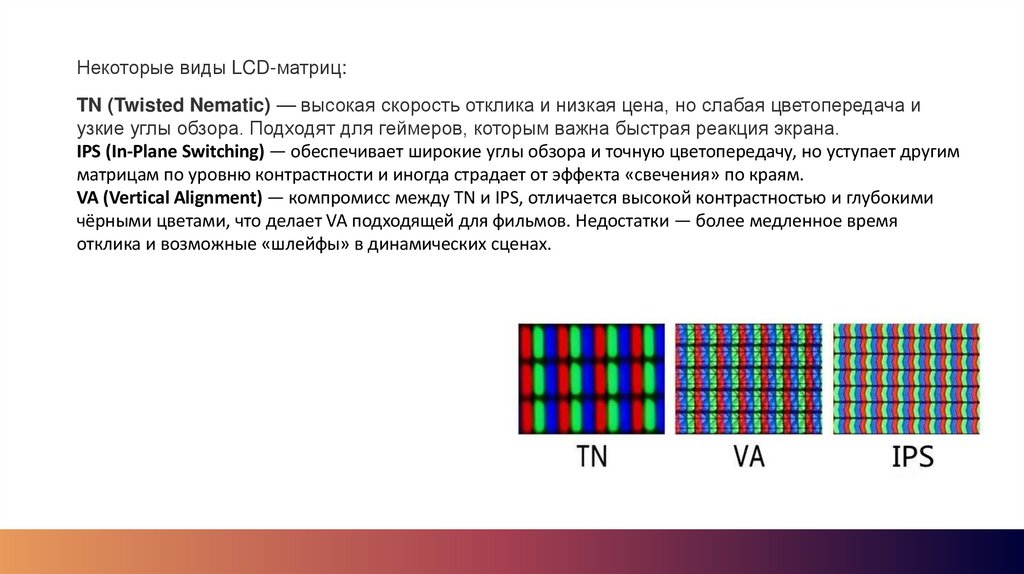 Некоторые виды LCD-матриц:

TN (Twisted Nematic) — высокая скорость отклика и низкая цена, но слабая цветопередача и узкие углы обзора. Подходят для геймеров, которым важна быстрая реакция экрана.

IPS (In-Plane Switching) — обеспечивает широкие углы обзора и точную цветопередачу, но уступает другим матрицам по уровню контрастности и иногда страдает от эффекта «свечения» по краям.

VA (Vertical Alignment) — компромисс между TN и IPS, отличается высокой контрастностью и глубокими чёрными цветами, что делает VA подходящей для фильмов. Недостатки — более медленное время отклика и возможные «шлейфы» в динамических сценах.

TN

VA

IPS